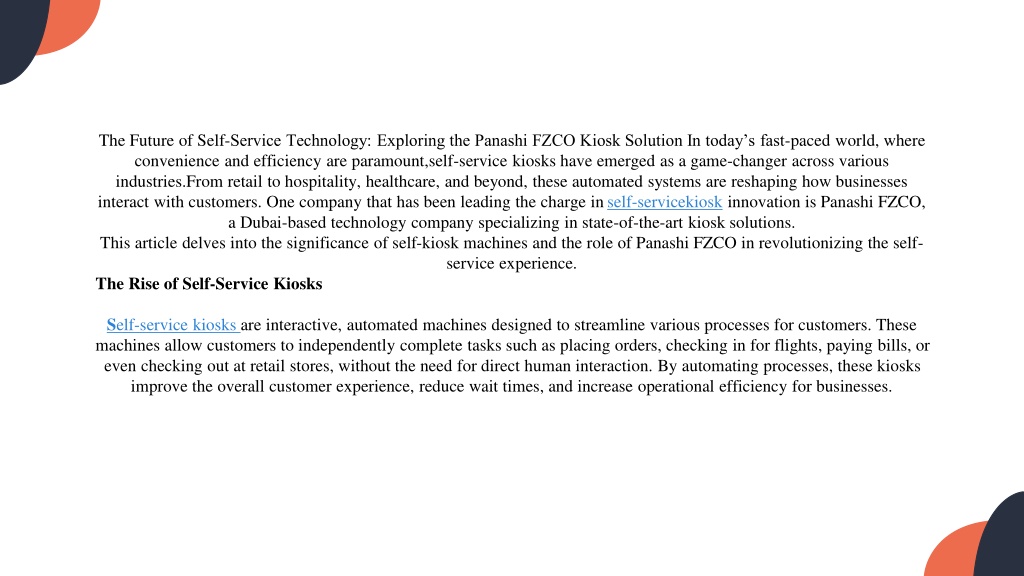 The Future of Self-Service Technology: Exploring the Panashi FZCO Kiosk Solution In today’s fast-paced world, where convenience and efficiency are paramount,self-service kiosks have emerged as a game-changer across various industries.From retail to hospitality, healthcare, and beyond, these automated systems are reshaping how businesses interact with customers. One company that has been leading the charge in self-servicekiosk innovation is Panashi FZCO, a Dubai-based technology company specializing in state-of-the-art kiosk solutions.
This article delves into the significance of self-kiosk machines and the role of Panashi FZCO in revolutionizing the self-service experience.

The Rise of Self-Service Kiosks

Self-service kiosks are interactive, automated machines designed to streamline various processes for customers. These machines allow customers to independently complete tasks such as placing orders, checking in for flights, paying bills, or even checking out at retail stores, without the need for direct human interaction. By automating processes, these kiosks improve the overall customer experience, reduce wait times, and increase operational efficiency for businesses.